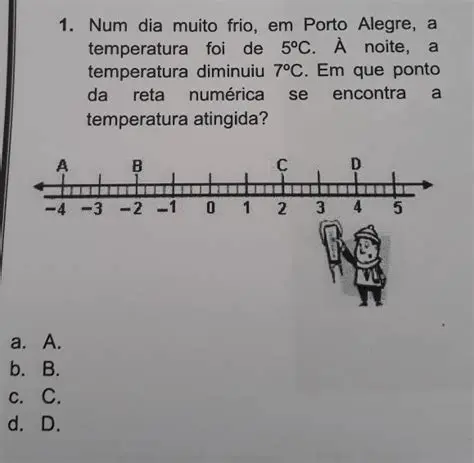 1. Num dia muito frio, em Porto Alegre, a temperatura foi de 5ºC. À noite, a temperatura diminuiu 7ºC. Em que ponto da reta numérica se encontra a temperatura atingida?

A B C D

−4 −3 −2 −1 0 1 2 3 4 5

a. A.
b. B.
c. C.
d. D.